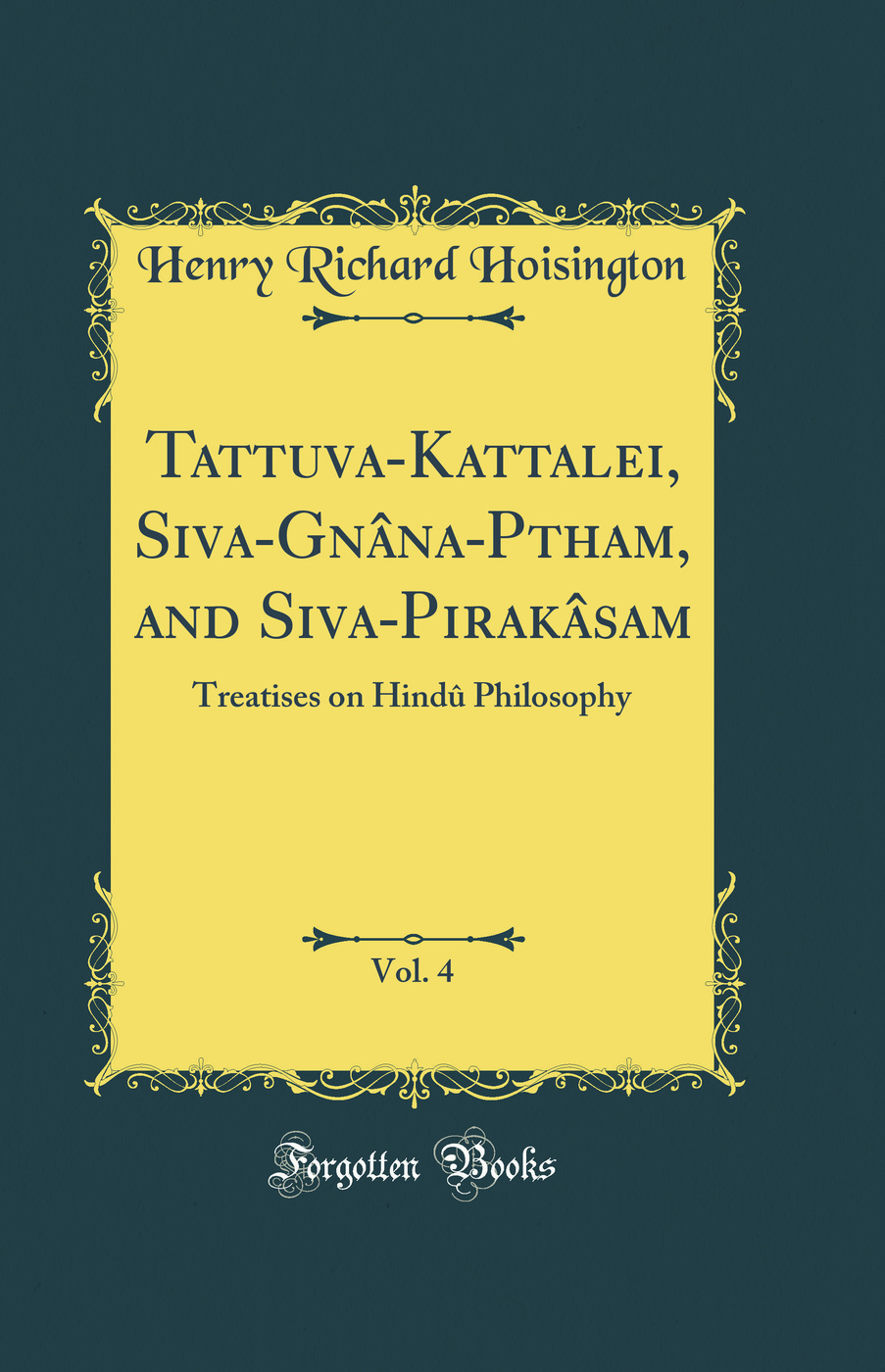 Henry Richard Hoisington

Tattuva-Kattalei, Siva-Gnâna-Ptham, and Siva-Pirakâsam

Treatises on Hindû Philosophy

Vol. 4

Forgotten Books